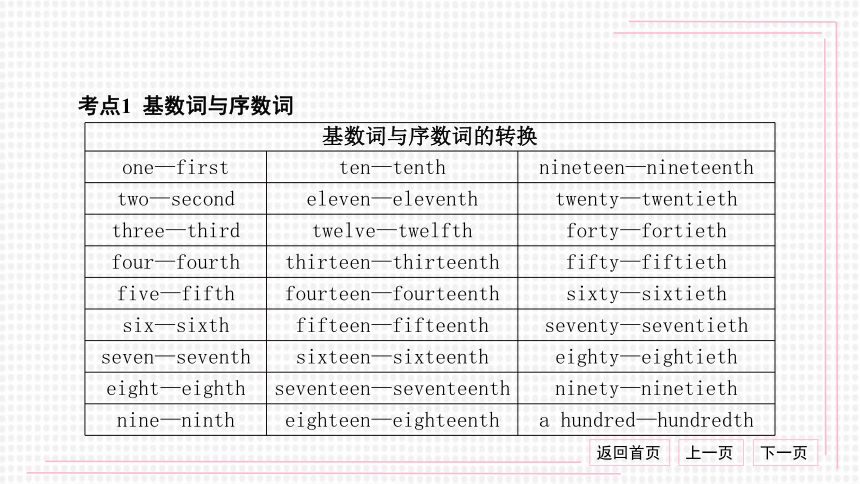 考点1 基数词与序数词

| 基数词与序数词的转换 | | |
|---|---|---|
| one—first | ten—tenth | nineteen—nineteenth |
| two—second | eleven—eleventh | twenty—twentieth |
| three—third | twelve—twelfth | forty—fortieth |
| four—fourth | thirteen—thirteenth | fifty—fiftieth |
| five—fifth | fourteen—fourteenth | sixty—sixtieth |
| six—sixth | fifteen—fifteenth | seventy—seventieth |
| seven—seventh | sixteen—sixteenth | eighty—eightieth |
| eight—eighth | seventeen—seventeenth | ninety—ninetieth |
| nine—ninth | eighteen—eighteenth | a hundred—hundredth |

返回首页 上一页 下一页